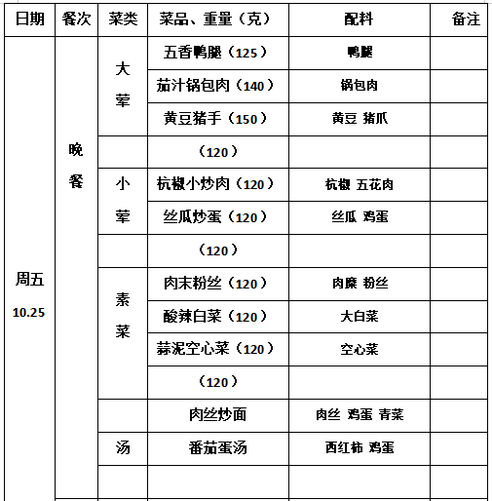 | 日期 | 餐次 | 菜类 | 菜品、重量（克） | 配料 | 备注 |
|---|---|---|---|---|---|
| 周五 10.25 | 晚餐 | 大荤 | 五香鸭腿（125） | 鸭腿 | |
| | | | 茄汁锅包肉（140） | 锅包肉 | |
| | | | 黄豆猪手（150） | 黄豆 猪爪 | |
| | | | （120） | | |
| | | 小荤 | 杭椒小炒肉（120） | 杭椒 五花肉 | |
| | | | 丝瓜炒蛋（120） | 丝瓜 鸡蛋 | |
| | | | （120） | | |
| | | 素菜 | 肉末粉丝（120） | 肉糜 粉丝 | |
| | | | 酸辣白菜（120） | 大白菜 | |
| | | | 蒜泥空心菜（120） | 空心菜 | |
| | | | （120） | | |
| | | | 肉丝炒面 | 肉丝 鸡蛋 青菜 | |
| | | 汤 | 番茄蛋汤 | 西红柿 鸡蛋 | |
| | | | | | |